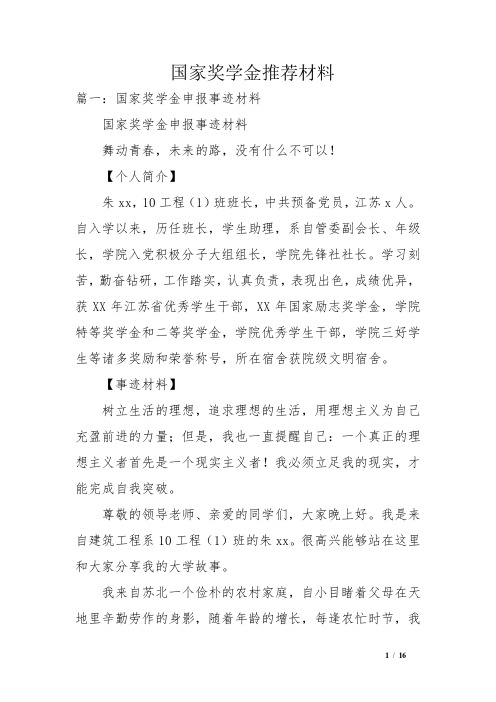 国家奖学金推荐材料

篇一：国家奖学金申报事迹材料

国家奖学金申报事迹材料

舞动青春，未来的路，没有什么不可以！

【个人简介】

朱 xx，10 工程（1）班班长，中共预备党员，江苏 x 人。自入学以来，历任班长，学生助理，系自管委副会长、年级长，学院入党积极分子大组组长，学院先锋社社长。学习刻苦，勤奋钻研，工作踏实，认真负责，表现出色，成绩优异，获 XX 年江苏省优秀学生干部，XX 年国家励志奖学金，学院特等奖学金和二等奖学金，学院优秀学生干部，学院三好学生等诸多奖励和荣誉称号，所在宿舍获院级文明宿舍。

【事迹材料】

树立生活的理想，追求理想的生活，用理想主义为自己充盈前进的力量；但是，我也一直提醒自己：一个真正的理想主义者首先是一个现实主义者！我必须立足我的现实，才能完成自我突破。

尊敬的领导老师、亲爱的同学们，大家晚上好。我是来自建筑工程系 10 工程（1）班的朱 xx。很高兴能够站在这里和大家分享我的大学故事。

我来自苏北一个俭朴的农村家庭，自小目睹着父母在天地里辛勤劳作的身影，随着年龄的增长，每逢农忙时节，我

1 / 16